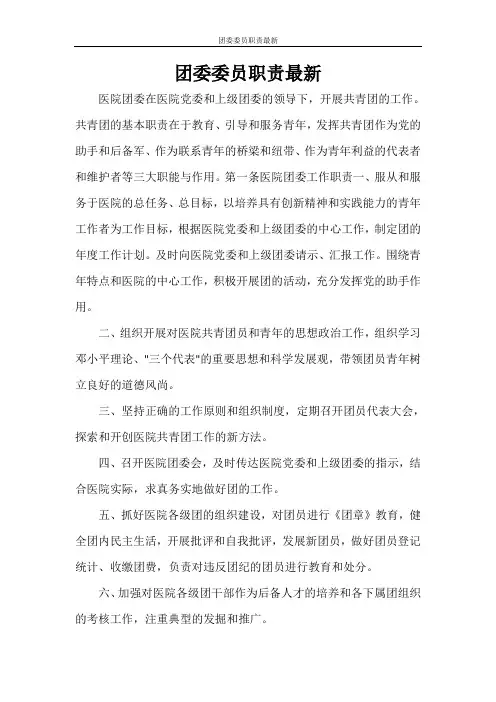 团委委员职责最新

团委委员职责最新

医院团委在医院党委和上级团委的领导下，开展共青团的工作。共青团的基本职责在于教育、引导和服务青年，发挥共青团作为党的助手和后备军、作为联系青年的桥梁和纽带、作为青年利益的代表者和维护者等三大职能与作用。第一条医院团委工作职责一、服从和服务于医院的总任务、总目标，以培养具有创新精神和实践能力的青年工作者为工作目标，根据医院党委和上级团委的中心工作，制定团的年度工作计划。及时向医院党委和上级团委请示、汇报工作。围绕青年特点和医院的中心工作，积极开展团的活动，充分发挥党的助手作用。

二、组织开展对医院共青团员和青年的思想政治工作，组织学习邓小平理论、"三个代表"的重要思想和科学发展观，带领团员青年树立良好的道德风尚。

三、坚持正确的工作原则和组织制度，定期召开团员代表大会，探索和开创医院共青团工作的新方法。

四、召开医院团委会，及时传达医院党委和上级团委的指示，结合医院实际，求真务实地做好团的工作。

五、抓好医院各级团的组织建设，对团员进行《团章》教育，健全团内民主生活，开展批评和自我批评，发展新团员，做好团员登记统计、收缴团费，负责对违反团纪的团员进行教育和处分。

六、加强对医院各级团干部作为后备人才的培养和各下属团组织的考核工作，注重典型的发掘和推广。